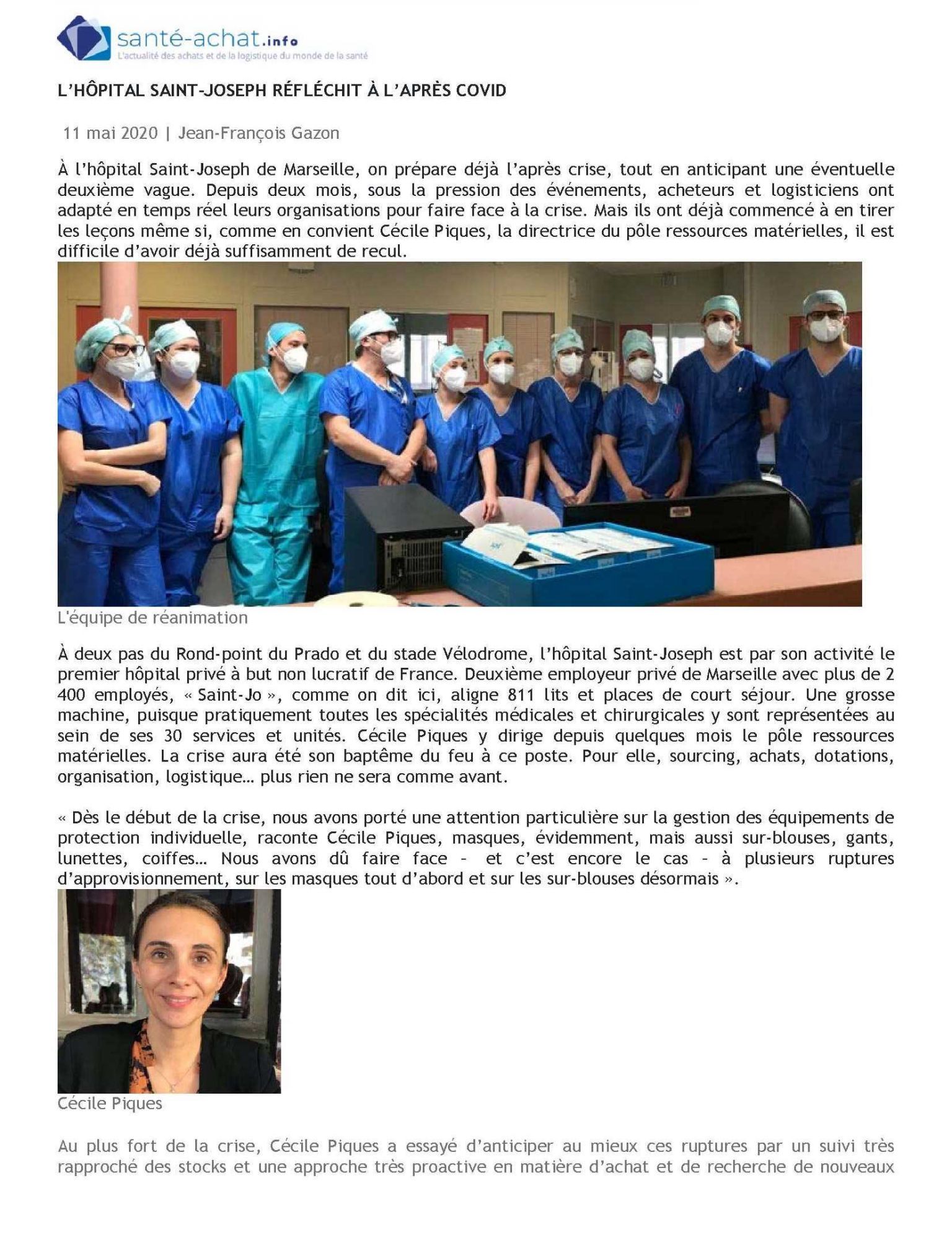 santé-achat.info
L'actualité des achats et de la logistique du monde de la santé

L'HÔPITAL SAINT-JOSEPH RÉFLÉCHIT À L'APRÈS COVID

11 mai 2020 | Jean-François Gazon

À l'hôpital Saint-Joseph de Marseille, on prépare déjà l'après crise, tout en anticipant une éventuelle deuxième vague. Depuis deux mois, sous la pression des événements, acheteurs et logisticiens ont adapté en temps réel leurs organisations pour faire face à la crise. Mais ils ont déjà commencé à en tirer les leçons même si, comme en convient Cécile Piques, la directrice du pôle ressources matérielles, il est difficile d'avoir déjà suffisamment de recul.

L'équipe de réanimation

À deux pas du Rond-point du Prado et du stade Vélodrome, l'hôpital Saint-Joseph est par son activité le premier hôpital privé à but non lucratif de France. Deuxième employeur privé de Marseille avec plus de 2 400 employés, « Saint-Jo », comme on dit ici, aligne 811 lits et places de court séjour. Une grosse machine, puisque pratiquement toutes les spécialités médicales et chirurgicales y sont représentées au sein de ses 30 services et unités. Cécile Piques y dirige depuis quelques mois le pôle ressources matérielles. La crise aura été son baptême du feu à ce poste. Pour elle, sourcing, achats, dotations, organisation, logistique… plus rien ne sera comme avant.

« Dès le début de la crise, nous avons porté une attention particulière sur la gestion des équipements de protection individuelle, raconte Cécile Piques, masques, évidemment, mais aussi sur-blouses, gants, lunettes, coiffes… Nous avons dû faire face – et c'est encore le cas – à plusieurs ruptures d'approvisionnement, sur les masques tout d'abord et sur les sur-blouses désormais ».

Cécile Piques

Au plus fort de la crise, Cécile Piques a essayé d'anticiper au mieux ces ruptures par un suivi très rapproché des stocks et une approche très proactive en matière d'achat et de recherche de nouveaux